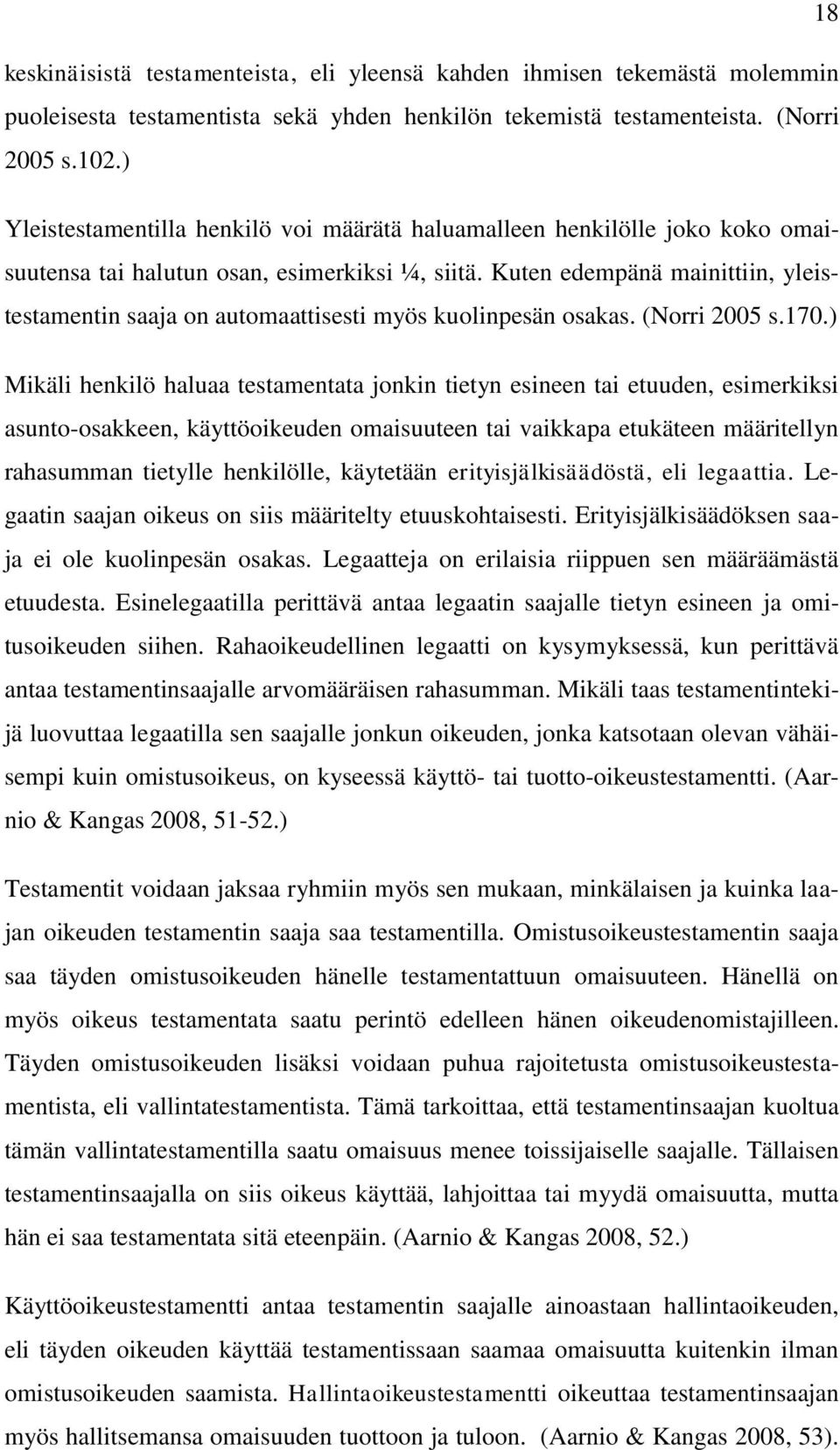 18

keskinäisistä testamenteista, eli yleensä kahden ihmisen tekemästä molemmin puoleisesta testamentista sekä yhden henkilön tekemistä testamenteista. (Norri 2005 s.102.)

Yleistestamentilla henkilö voi määrätä haluamalleen henkilölle joko koko omaisuutensa tai halutun osan, esimerkiksi ¼, siitä. Kuten edempänä mainittiin, yleistestamentin saaja on automaattisesti myös kuolinpesän osakas. (Norri 2005 s.170.)

Mikäli henkilö haluaa testamentata jonkin tietyn esineen tai etuuden, esimerkiksi asunto-osakkeen, käyttöoikeuden omaisuuteen tai vaikkapa etukäteen määritellyn rahasumman tietylle henkilölle, käytetään erityisjälkisäädöstä, eli legaattia. Legaatin saajan oikeus on siis määritelty etuuskohtaisesti. Erityisjälkisäädöksen saaja ei ole kuolinpesän osakas. Legaatteja on erilaisia riippuen sen määräämästä etuudesta. Esinelegaatilla perittävä antaa legaatin saajalle tietyn esineen ja omitusoikeuden siihen. Rahaoikeudellinen legaatti on kysymyksessä, kun perittävä antaa testamentinsaajalle arvomääräisen rahasumman. Mikäli taas testamentintekijä luovuttaa legaatilla sen saajalle jonkun oikeuden, jonka katsotaan olevan vähäisempi kuin omistusoikeus, on kyseessä käyttö- tai tuotto-oikeustestamentti. (Aarnio & Kangas 2008, 51-52.)

Testamentit voidaan jaksaa ryhmiin myös sen mukaan, minkälaisen ja kuinka laajan oikeuden testamentin saaja saa testamentilla. Omistusoikeustestamentin saaja saa täyden omistusoikeuden hänelle testamentattuun omaisuuteen. Hänellä on myös oikeus testamentata saatu perintö edelleen hänen oikeudenomistajilleen. Täyden omistusoikeuden lisäksi voidaan puhua rajoitetusta omistusoikeustestamentista, eli vallintatestamentista. Tämä tarkoittaa, että testamentinsaajan kuoltua tämän vallintatestamentilla saatu omaisuus menee toissijaiselle saajalle. Tällaisen testamentinsaajalla on siis oikeus käyttää, lahjoittaa tai myydä omaisuutta, mutta hän ei saa testamentata sitä eteenpäin. (Aarnio & Kangas 2008, 52.)

Käyttöoikeustestamentti antaa testamentin saajalle ainoastaan hallintaoikeuden, eli täyden oikeuden käyttää testamentissaan saamaa omaisuutta kuitenkin ilman omistusoikeuden saamista. Hallintaoikeustestamentti oikeuttaa testamentinsaajan myös hallitsemansa omaisuuden tuottoon ja tuloon. (Aarnio & Kangas 2008, 53).